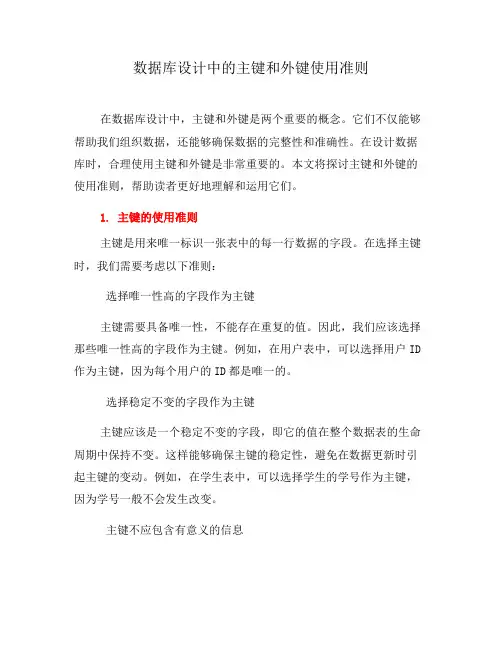 数据库设计中的主键和外键使用准则

在数据库设计中，主键和外键是两个重要的概念。它们不仅能够帮助我们组织数据，还能够确保数据的完整性和准确性。在设计数据库时，合理使用主键和外键是非常重要的。本文将探讨主键和外键的使用准则，帮助读者更好地理解和运用它们。

1. 主键的使用准则

主键是用来唯一标识一张表中的每一行数据的字段。在选择主键时，我们需要考虑以下准则：

选择唯一性高的字段作为主键

主键需要具备唯一性，不能存在重复的值。因此，我们应该选择那些唯一性高的字段作为主键。例如，在用户表中，可以选择用户 ID 作为主键，因为每个用户的 ID 都是唯一的。

选择稳定不变的字段作为主键

主键应该是一个稳定不变的字段，即它的值在整个数据表的生命周期中保持不变。这样能够确保主键的稳定性，避免在数据更新时引起主键的变动。例如，在学生表中，可以选择学生的学号作为主键，因为学号一般不会发生改变。

主键不应包含有意义的信息